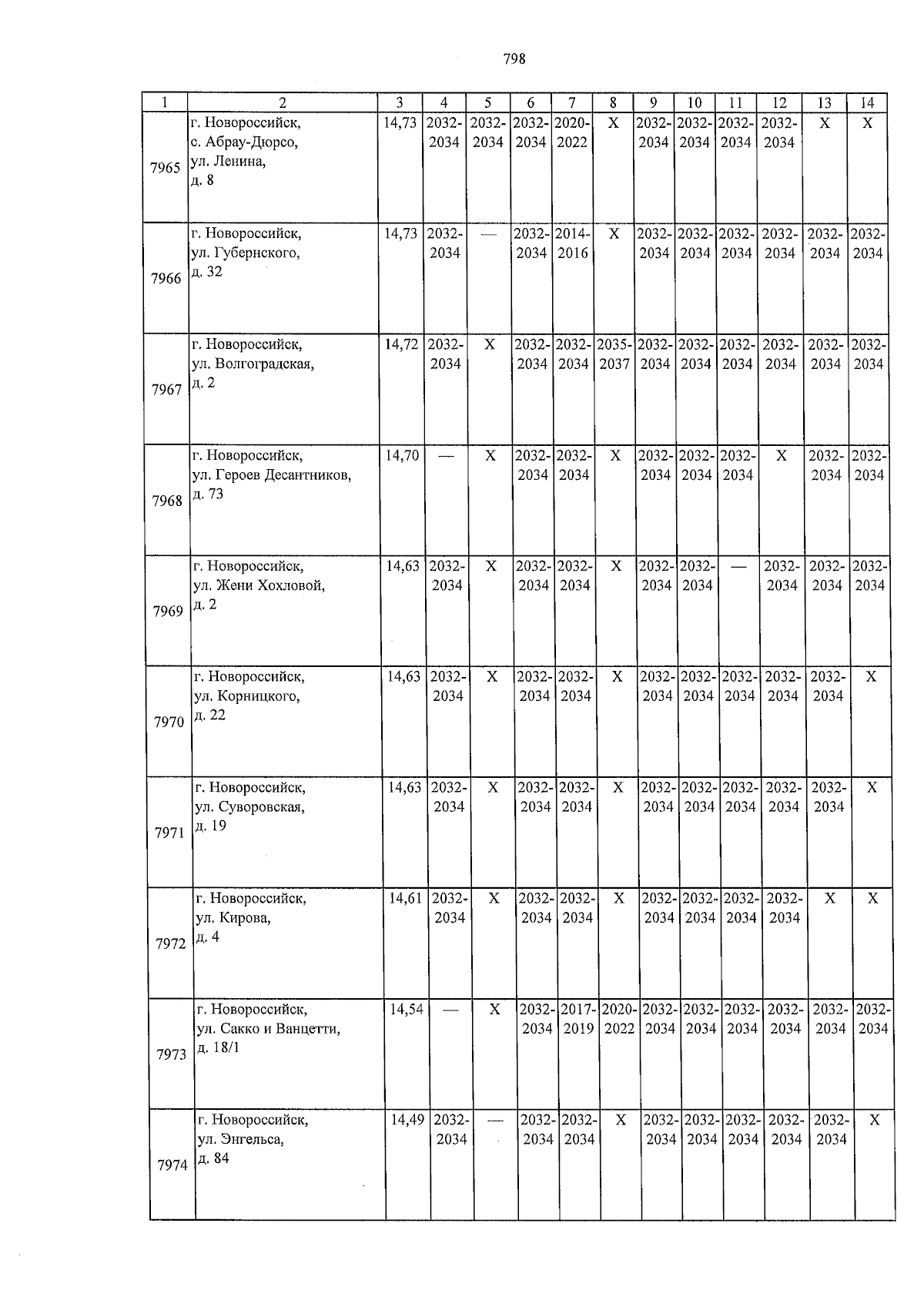 798

| 1 | 2 | 3 | 4 | 5 | 6 | 7 | 8 | 9 | 10 | 11 | 12 | 13 | 14 |
|---|---|---|---|---|---|---|---|---|---|---|---|---|---|
| 7965 | г. Новороссийск, с. Абрау-Дюрсо, ул. Ленина, д. 8 | 14,73 | 2032-2034 | 2032-2034 | 2032-2034 | 2020-2022 | X | 2032-2034 | 2032-2034 | 2032-2034 | 2032-2034 | X | X |
| 7966 | г. Новороссийск, ул. Губернского, д. 32 | 14,73 | 2032-2034 | — | 2032-2034 | 2014-2016 | X | 2032-2034 | 2032-2034 | 2032-2034 | 2032-2034 | 2032-2034 | 2032-2034 |
| 7967 | г. Новороссийск, ул. Волгоградская, д. 2 | 14,72 | 2032-2034 | X | 2032-2034 | 2032-2034 | 2035-2037 | 2032-2034 | 2032-2034 | 2032-2034 | 2032-2034 | 2032-2034 | 2032-2034 |
| 7968 | г. Новороссийск, ул. Героев Десантников, д. 73 | 14,70 | — | X | 2032-2034 | 2032-2034 | X | 2032-2034 | 2032-2034 | 2032-2034 | X | 2032-2034 | 2032-2034 |
| 7969 | г. Новороссийск, ул. Жени Хохловой, д. 2 | 14,63 | 2032-2034 | X | 2032-2034 | 2032-2034 | X | 2032-2034 | 2032-2034 | — | 2032-2034 | 2032-2034 | 2032-2034 |
| 7970 | г. Новороссийск, ул. Корницкого, д. 22 | 14,63 | 2032-2034 | X | 2032-2034 | 2032-2034 | X | 2032-2034 | 2032-2034 | 2032-2034 | 2032-2034 | 2032-2034 | X |
| 7971 | г. Новороссийск, ул. Суворовская, д. 19 | 14,63 | 2032-2034 | X | 2032-2034 | 2032-2034 | X | 2032-2034 | 2032-2034 | 2032-2034 | 2032-2034 | 2032-2034 | X |
| 7972 | г. Новороссийск, ул. Кирова, д. 4 | 14,61 | 2032-2034 | X | 2032-2034 | 2032-2034 | X | 2032-2034 | 2032-2034 | 2032-2034 | 2032-2034 | X | X |
| 7973 | г. Новороссийск, ул. Сакко и Ванцетти, д. 18/1 | 14,54 | — | X | 2032-2034 | 2017-2019 | 2020-2022 | 2032-2034 | 2032-2034 | 2032-2034 | 2032-2034 | 2032-2034 | 2032-2034 |
| 7974 | г. Новороссийск, ул. Энгельса, д. 84 | 14,49 | 2032-2034 | — | 2032-2034 | 2032-2034 | X | 2032-2034 | 2032-2034 | 2032-2034 | 2032-2034 | 2032-2034 | X |